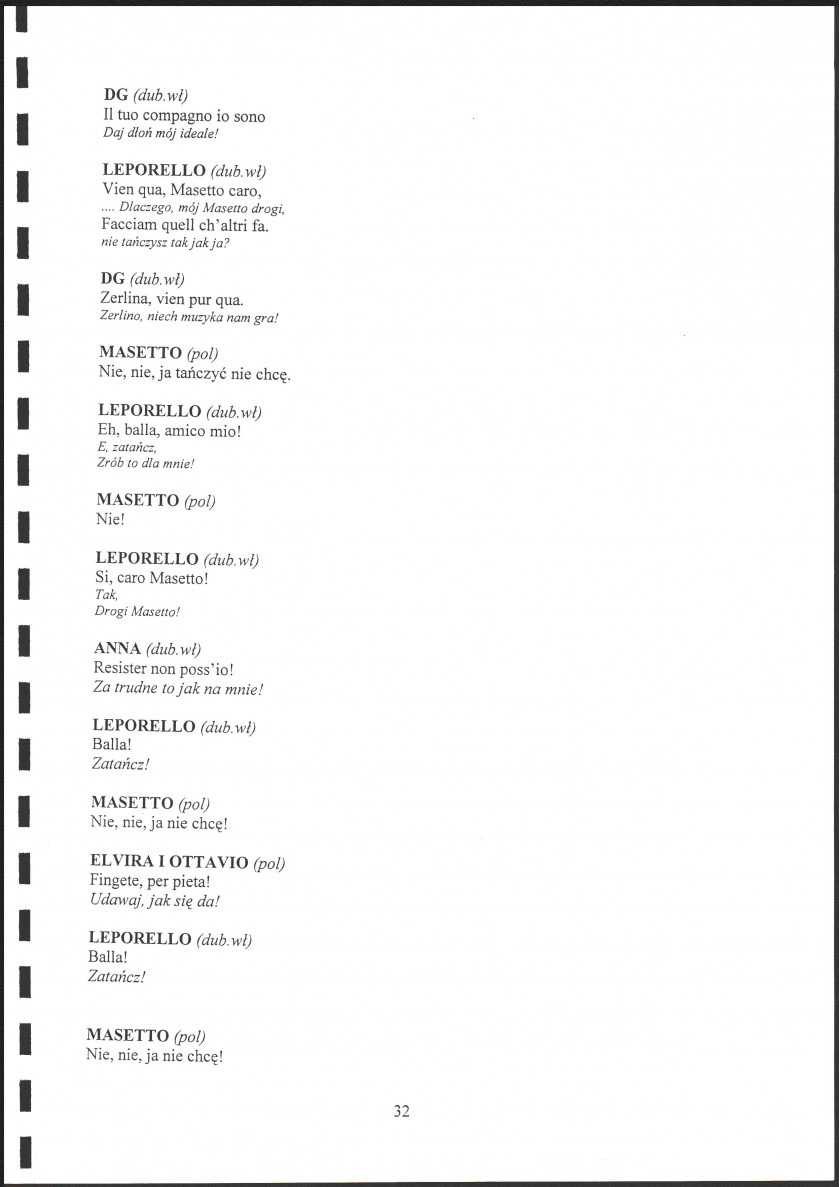 DG (dub.wł)
Il tuo compagno io sono
Daj dłoń mój ideale!

LEPORELLO (dub.wł)
Vien qua, Masetto caro,
.... Dlaczego, mój Masetto drogi,
Facciam quell ch'altri fa.
nie tańczysz tak jak ja?

DG (dub.wł)
Zerlina, vien pur qua.
Zerlino, niech muzyka nam gra!

MASETTO (pol)
Nie, nie, ja tańczyć nie chcę.

LEPORELLO (dub.wł)
Eh, balla, amico mio!
E, zatańcz,
Zrób to dla mnie!

MASETTO (pol)
Nie!

LEPORELLO (dub.wł)
Si, caro Masetto!
Tak,
Drogi Masetto!

ANNA (dub.wł)
Resister non poss'io!
Za trudne to jak na mnie!

LEPORELLO (dub.wł)
Balla!
Zatańcz!

MASETTO (pol)
Nie, nie, ja nie chcę!

ELVIRA I OTTAVIO (pol)
Fingete, per pieta!
Udawaj, jak się da!

LEPORELLO (dub.wł)
Balla!
Zatańcz!

MASETTO (pol)
Nie, nie, ja nie chcę!

32